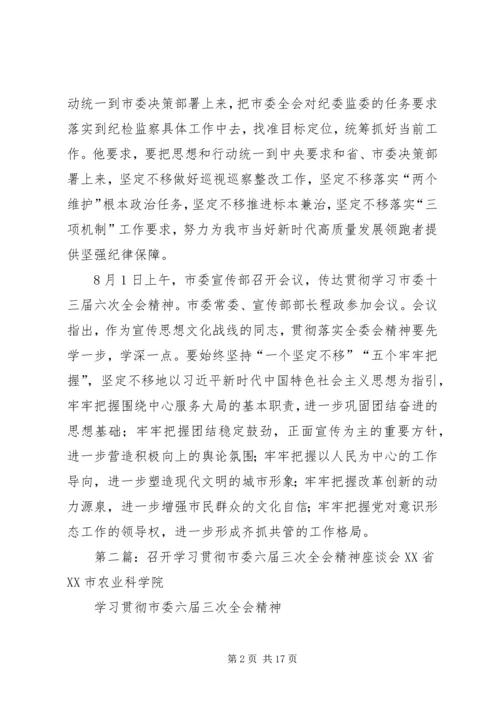 动统一到市委决策部署上来，把市委全会对纪委监委的任务要求落实到纪检监察具体工作中去，找准目标定位，统筹抓好当前工作。他要求，要把思想和行动统一到中央要求和省、市委决策部署上来，坚定不移做好巡视巡察整改工作，坚定不移落实“两个维护”根本政治任务，坚定不移推进标本兼治，坚定不移落实“三项机制”工作要求，努力为我市当好新时代高质量发展领跑者提供坚强纪律保障。

8月1日上午，市委宣传部召开会议，传达贯彻学习市委十三届六次全会精神。市委常委、宣传部部长程政参加会议。会议指出，作为宣传思想文化战线的同志，贯彻落实全委会精神要先学一步，学深一点。要始终坚持“一个坚定不移”“五个牢牢把握”，坚定不移地以习近平新时代中国特色社会主义思想为指引，牢牢把握围绕中心服务大局的基本职责，进一步巩固团结奋进的思想基础；牢牢把握团结稳定鼓劲，正面宣传为主的重要方针，进一步营造积极向上的舆论氛围；牢牢把握以人民为中心的工作导向，进一步塑造现代文明的城市形象；牢牢把握改革创新的动力源泉，进一步增强市民群众的文化自信；牢牢把握党对意识形态工作的领导权，进一步形成齐抓共管的工作格局。

第二篇：召开学习贯彻市委六届三次全会精神座谈会XX省XX市农业科学院

学习贯彻市委六届三次全会精神

第2页 共17页